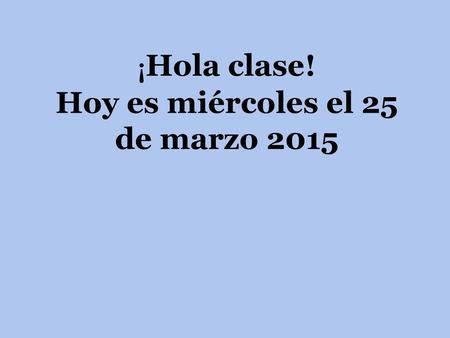 ¡Hola clase!
Hoy es miércoles el 25 de marzo 2015